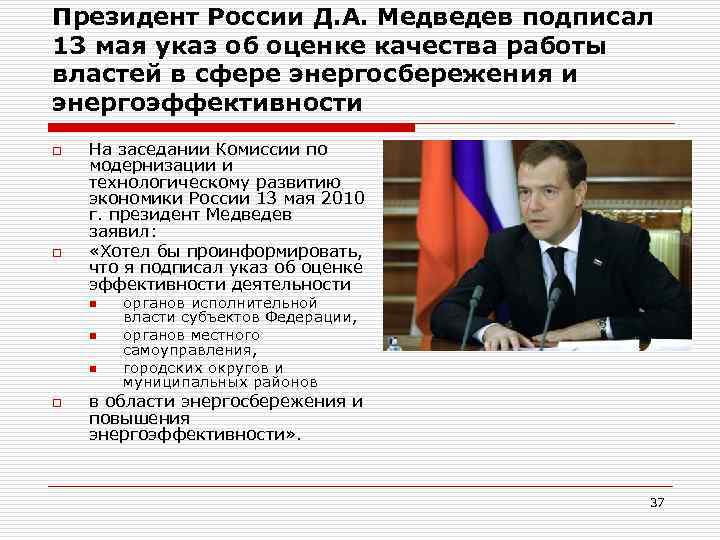 Президент России Д.А. Медведев подписал 13 мая указ об оценке качества работы властей в сфере энергосбережения и энергоэффективности

На заседании Комиссии по модернизации и технологическому развитию экономики России 13 мая 2010 г. президент Медведев заявил:

«Хотел бы проинформировать, что я подписал указ об оценке эффективности деятельности

органов исполнительной власти субъектов Федерации,

органов местного самоуправления,

городских округов и муниципальных районов

в области энергосбережения и повышения энергоэффективности».

37